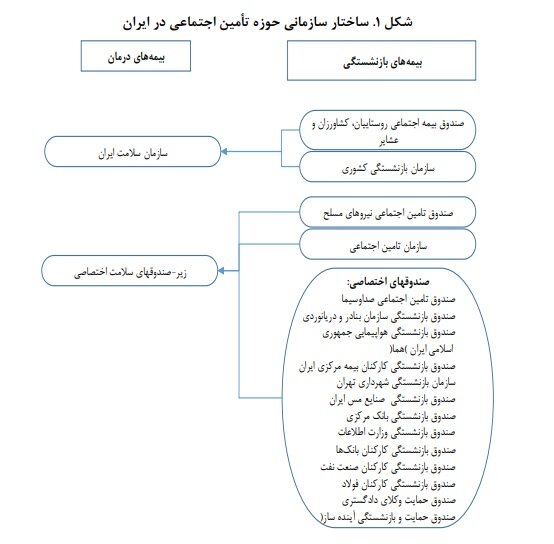 شکل ۱. ساختار سازمانی حوزه تأمین اجتماعی در ایران

بیمه‌های بازنشستگی

بیمه‌های درمان

صندوق بیمه اجتماعی روستاییان، کشاورزان و عشایر

سازمان بازنشستگی کشوری

سازمان سلامت ایران

صندوق تامین اجتماعی نیروهای مسلح

سازمان تامین اجتماعی

زیر-صندوقهای سلامت اختصاصی

صندوقهای اختصاصی:
صندوق تامین اجتماعی صداوسیما
صندوق بازنشستگی سازمان بنادر و دریانوردی
صندوق بازنشستگی هواپیمایی جمهوری اسلامی ایران )هما(
صندوق بازنشستگی کارکنان بیمه مرکزی ایران
سازمان بازنشستگی شهرداری تهران
صندوق بازنشستگی صنایع مس ایران
صندوق بازنشستگی بانک مرکزی
صندوق بازنشستگی وزارت اطلاعات
صندوق بازنشستگی کارکنان بانک‌ها
صندوق بازنشستگی کارکنان صنعت نفت
صندوق بازنشستگی کارکنان فولاد
صندوق حمایت وکلای دادگستری
صندوق حمایت و بازنشستگی آینده ساز(